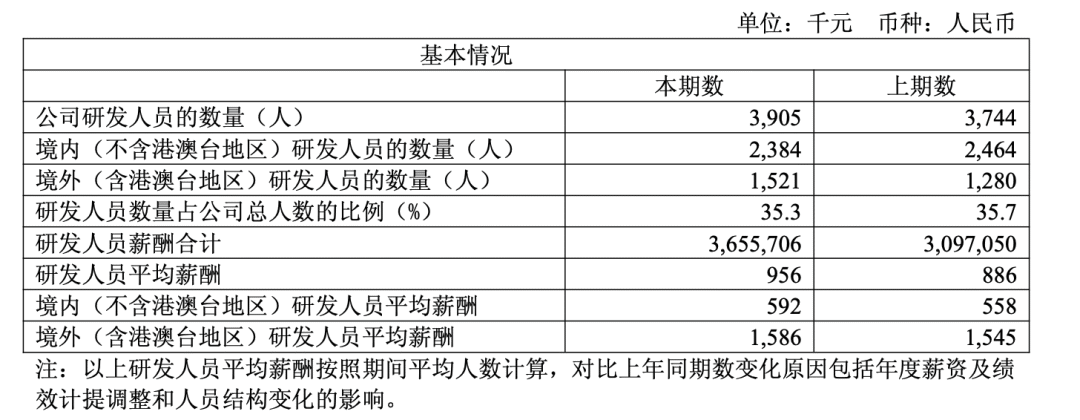 单位：千元 币种：人民币

| 基本情况 | | |
|---|---|---|
| | 本期数 | 上期数 |
| 公司研发人员的数量（人） | 3,905 | 3,744 |
| 境内（不含港澳台地区）研发人员的数量（人） | 2,384 | 2,464 |
| 境外（含港澳台地区）研发人员的数量（人） | 1,521 | 1,280 |
| 研发人员数量占公司总人数的比例（%） | 35.3 | 35.7 |
| 研发人员薪酬合计 | 3,655,706 | 3,097,050 |
| 研发人员平均薪酬 | 956 | 886 |
| 境内（不含港澳台地区）研发人员平均薪酬 | 592 | 558 |
| 境外（含港澳台地区）研发人员平均薪酬 | 1,586 | 1,545 |

注：以上研发人员平均薪酬按照期间平均人数计算，对比上年同期数变化原因包括年度薪资及绩效计提调整和人员结构变化的影响。